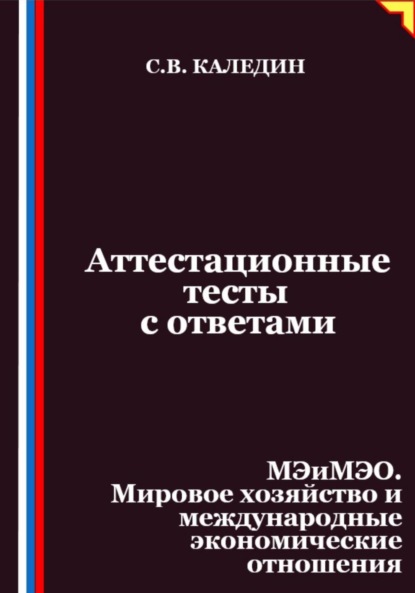 С.В. КАЛЕДИН

Аттестационные тесты с ответами

МЭиМЭО. Мировое хозяйство и международные экономические отношения